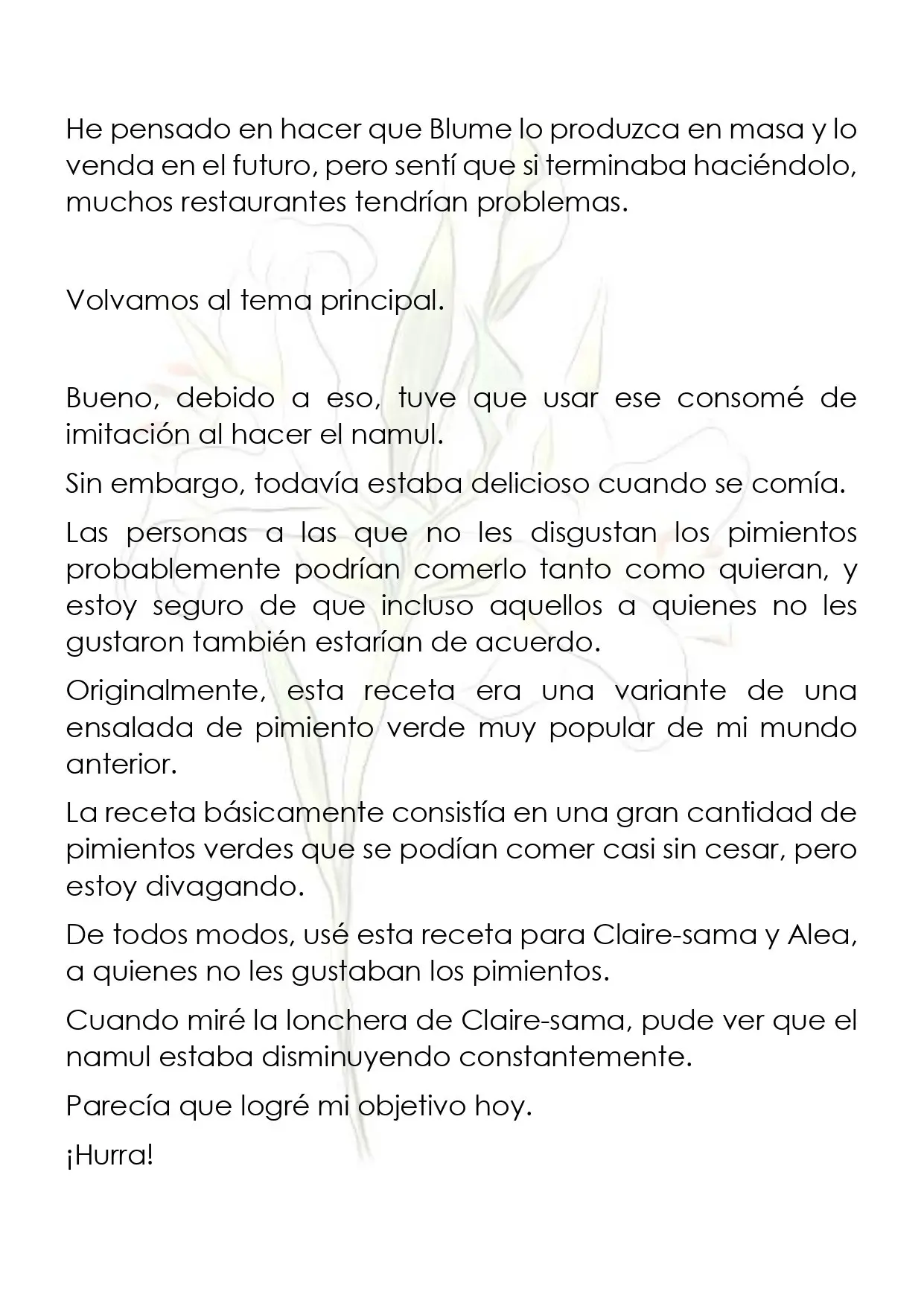 He pensado en hacer que Blume lo produzca en masa y lo venda en el futuro, pero sentí que si terminaba haciéndolo, muchos restaurantes tendrían problemas.

Volvamos al tema principal.

Bueno, debido a eso, tuve que usar ese consomé de imitación al hacer el namul.

Sin embargo, todavía estaba delicioso cuando se comía.

Las personas a las que no les disgustan los pimientos probablemente podrían comerlo tanto como quieran, y estoy seguro de que incluso aquellos a quienes no les gustaron también estarían de acuerdo.

Originalmente, esta receta era una variante de una ensalada de pimiento verde muy popular de mi mundo anterior.

La receta básicamente consistía en una gran cantidad de pimientos verdes que se podían comer casi sin cesar, pero estoy divagando.

De todos modos, usé esta receta para Claire-sama y Alea, a quienes no les gustaban los pimientos.

Cuando miré la lonchera de Claire-sama, pude ver que el namul estaba disminuyendo constantemente.

Parecía que logré mi objetivo hoy.

¡Hurra!